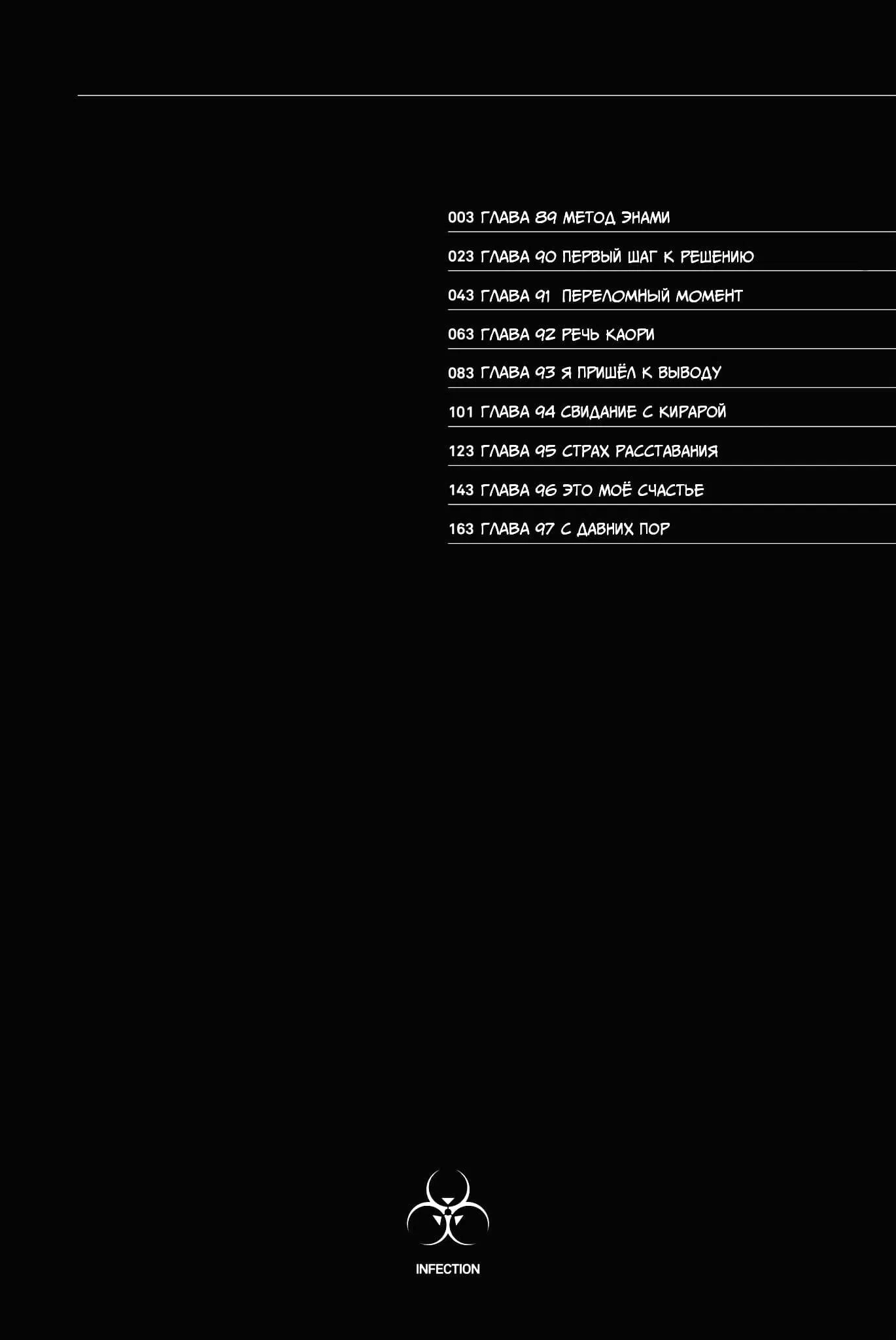 003 ГЛАВА 89 МЕТОД ЭНАМИ

023 ГЛАВА 90 ПЕРВЫЙ ШАГ К РЕШЕНИЮ

043 ГЛАВА 91 ПЕРЕЛОМНЫЙ МОМЕНТ

063 ГЛАВА 92 РЕЧЬ КАОРИ

083 ГЛАВА 93 Я ПРИШЁЛ К ВЫВОДУ

101 ГЛАВА 94 СВИДАНИЕ С КИРАРОЙ

123 ГЛАВА 95 СТРАХ РАССТАВАНИЯ

143 ГЛАВА 96 ЭТО МОЁ СЧАСТЬЕ

163 ГЛАВА 97 С ДАВНИХ ПОР

INFECTION